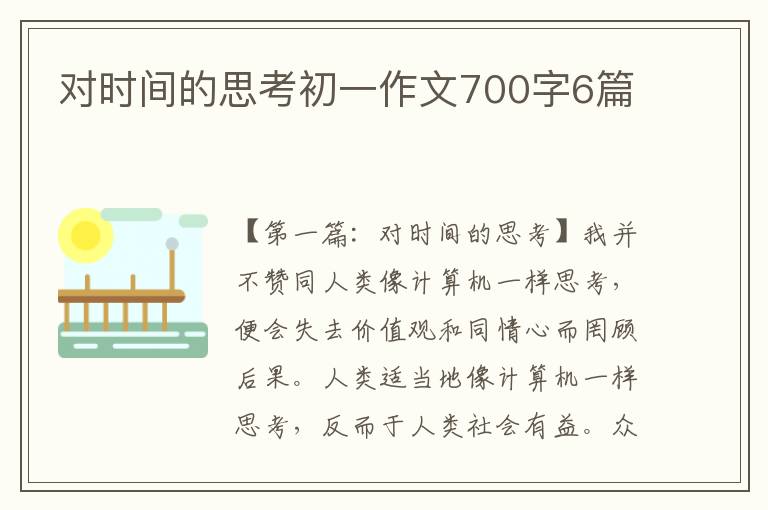 对时间的思考初一作文700字6篇

【第一篇：对时间的思考】我并不赞同人类像计算机一样思考，便会失去价值观和同情心而罔顾后果。人类适当地像计算机一样思考，反而于人类社会有益。众